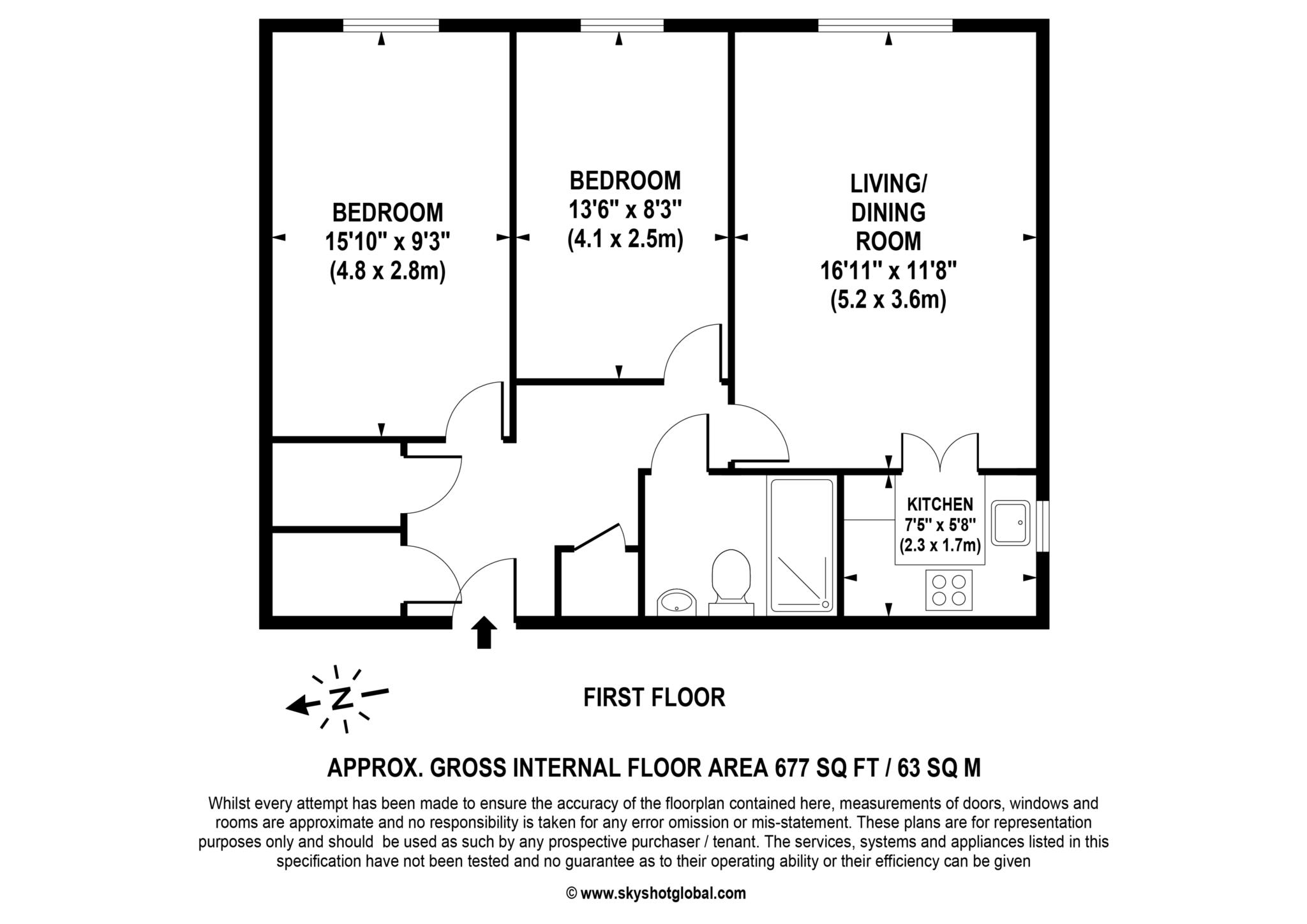 BEDROOM
15'10" x 9'3"
(4.8 x 2.8m)

BEDROOM
13'6" x 8'3"
(4.1 x 2.5m)

LIVING/
DINING
ROOM
16'11" x 11'8"
(5.2 x 3.6m)

KITCHEN
7'5" x 5'8"
(2.3 x 1.7m)

N

FIRST FLOOR

APPROX. GROSS INTERNAL FLOOR AREA 677 SQ FT / 63 SQ M

Whilst every attempt has been made to ensure the accuracy of the floorplan contained here, measurements of doors, windows and rooms are approximate and no responsibility is taken for any error omission or mis-statement. These plans are for representation purposes only and should be used as such by any prospective purchaser / tenant. The services, systems and appliances listed in this specification have not been tested and no guarantee as to their operating ability or their efficiency can be given

© www.skyshotglobal.com